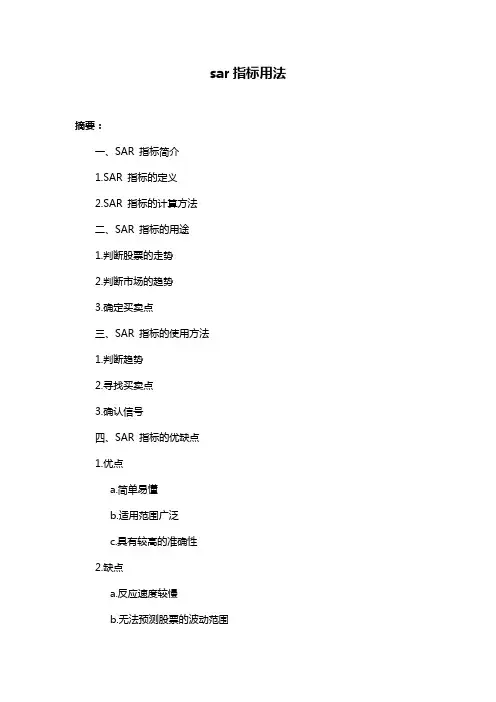 sar 指标用法

摘要：

一、SAR 指标简介

1.SAR 指标的定义

2.SAR 指标的计算方法

二、SAR 指标的用途

1.判断股票的走势

2.判断市场的趋势

3.确定买卖点

三、SAR 指标的使用方法

1.判断趋势

2.寻找买卖点

3.确认信号

四、SAR 指标的优缺点

1.优点

a.简单易懂

b.适用范围广泛

c.具有较高的准确性

2.缺点

a.反应速度较慢

b.无法预测股票的波动范围